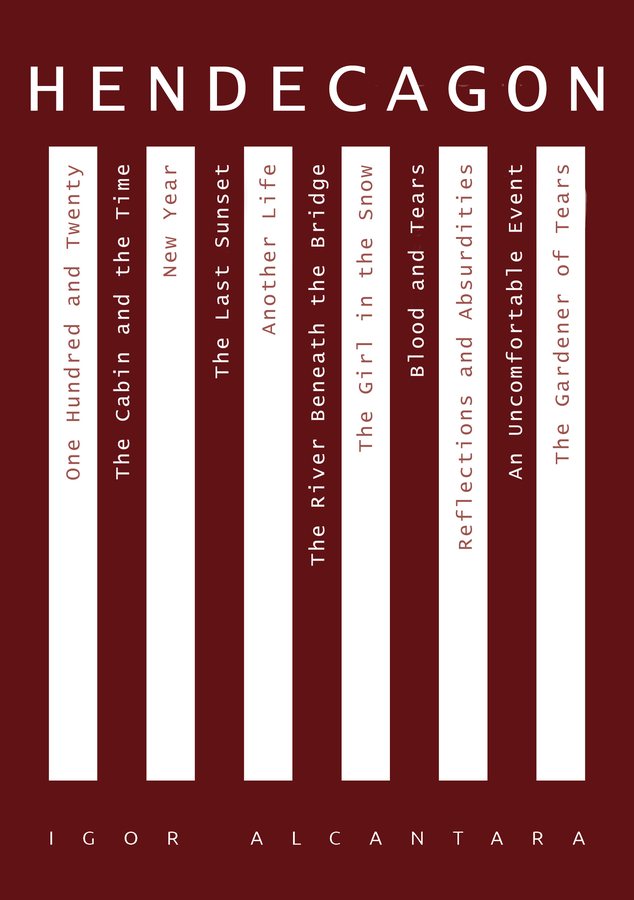 HENDECAGON

One Hundred and Twenty

The Cabin and the Time

New Year

The Last Sunset

Another Life

The River Beneath the Bridge

The Girl in the Snow

Blood and Tears

Reflections and Absurdities

An Uncomfortable Event

The Gardener of Tears

IGOR ALCANTARA